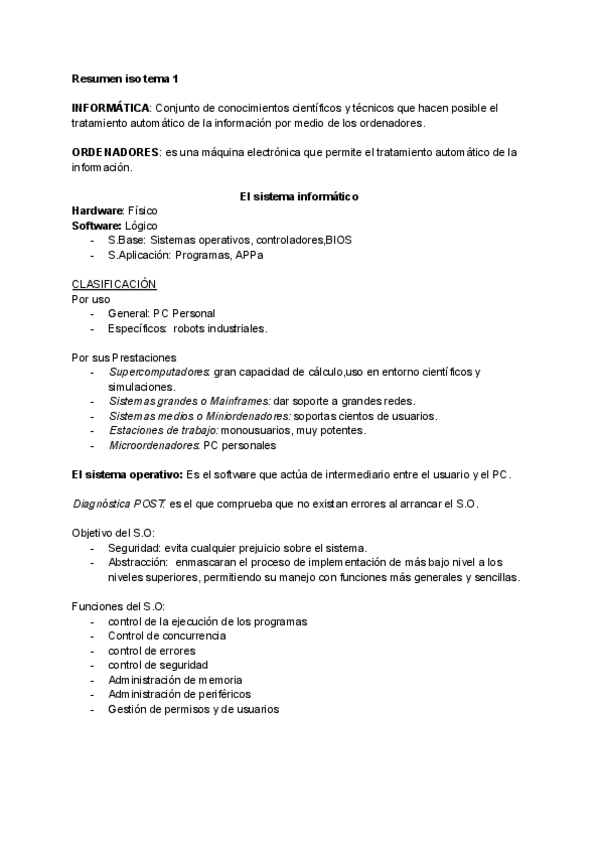 Resumen iso tema 1

INFORMÁTICA: Conjunto de conocimientos científicos y técnicos que hacen posible el tratamiento automático de la información por medio de los ordenadores.

ORDENADORES: es una máquina electrónica que permite el tratamiento automático de la información.

El sistema informático

Hardware: Físico
Software: Lógico
- S.Base: Sistemas operativos, controladores,BIOS
- S.Aplicación: Programas, APPa

CLASIFICACIÓN
Por uso
- General: PC Personal
- Específicos: robots industriales.

Por sus Prestaciones
- Supercomputadores: gran capacidad de cálculo,uso en entorno científicos y simulaciones.
- Sistemas grandes o Mainframes: dar soporte a grandes redes.
- Sistemas medios o Miniordenadores: soportas cientos de usuarios.
- Estaciones de trabajo: monousuarios, muy potentes.
- Microordenadores: PC personales

El sistema operativo: Es el software que actúa de intermediario entre el usuario y el PC.

Diagnóstica POST: es el que comprueba que no existan errores al arrancar el S.O.

Objetivo del S.O:
- Seguridad: evita cualquier prejuicio sobre el sistema.
- Abstracción: enmascaran el proceso de implementación de más bajo nivel a los niveles superiores, permitiendo su manejo con funciones más generales y sencillas.

Funciones del S.O:
- control de la ejecución de los programas
- Control de concurrencia
- control de errores
- control de seguridad
- Administración de memoria
- Administración de periféricos
- Gestión de permisos y de usuarios